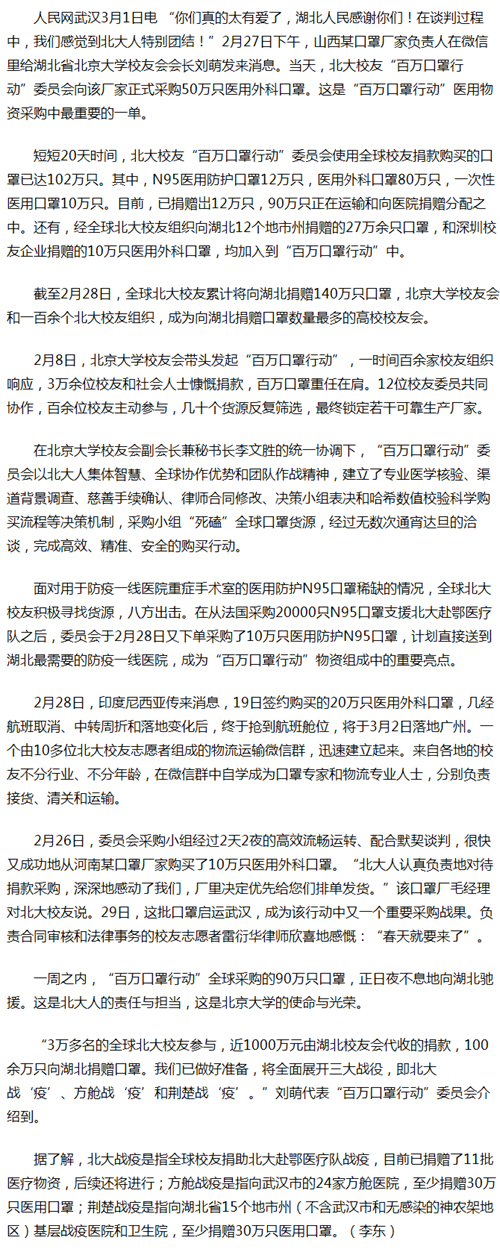 人民网武汉3月1日电 “你们真的太有爱了，湖北人民感谢你们！在谈判过程中，我们感觉到北大人特别团结！”2月27日下午，山西某口罩厂家负责人在微信里给湖北省北京大学校友会会长刘萌发来消息。当天，北大校友“百万口罩行动”委员会向该厂家正式采购50万只医用外科口罩。这是“百万口罩行动”医用物资采购中最重要的一单。

短短20天时间，北大校友“百万口罩行动”委员会使用全球校友捐款购买的口罩已达102万只。其中，N95医用防护口罩12万只，医用外科口罩80万只，一次性医用口罩10万只。目前，已捐赠出12万只，90万只正在运输和向医院捐赠分配之中。还有，经全球北大校友组织向湖北12个地市州捐赠的27万余只口罩，和深圳校友企业捐赠的10万只医用外科口罩，均加入到“百万口罩行动”中。

截至2月28日，全球北大校友累计将向湖北捐赠140万只口罩，北京大学校友会和一百余个北大校友组织，成为向湖北捐赠口罩数量最多的高校校友会。

2月8日，北京大学校友会带头发起“百万口罩行动”，一时间百余家校友组织响应，3万余位校友和社会人士慷慨捐款，百万口罩重任在肩。12位校友委员共同协作，百余位校友主动参与，几十个货源反复筛选，最终锁定若干可靠生产厂家。

在北京大学校友会副会长兼秘书长李文胜的统一协调下，“百万口罩行动”委员会以北大人集体智慧、全球协作优势和团队作战精神，建立了专业医学核验、渠道背景调查、慈善手续确认、律师合同修改、决策小组表决和哈希数值校验科学购买流程等决策机制，采购小组“死磕”全球口罩货源，经过无数次通宵达旦的洽谈，完成高效、精准、安全的购买行动。

面对用于防疫一线医院重症手术室的医用防护N95口罩稀缺的情况，全球北大校友积极寻找货源，八方出击。在从法国采购20000只N95口罩支援北大赴鄂医疗队之后，委员会于2月28日又下单采购了10万只医用防护N95口罩，计划直接送到湖北最需要的防疫一线医院，成为“百万口罩行动”物资组成中的重要亮点。

2月28日，印度尼西亚传来消息，19日签约购买的20万只医用外科口罩，几经航班取消、中转周折和落地变化后，终于抢到航班舱位，将于3月2日落地广州。一个由10多位北大校友志愿者组成的物流运输微信群，迅速建立起来。来自各地的校友不分行业、不分年龄，在微信群中自学成为口罩专家和物流专业人士，分别负责接货、清关和运输。

2月26日，委员会采购小组经过2天2夜的高效流畅运转、配合默契谈判，很快又成功地从河南某口罩厂家购买了10万只医用外科口罩。“北大人认真负责地对待捐款采购，深深地感动了我们，厂里决定优先给您们排单发货。”该口罩厂毛经理对北大校友说。29日，这批口罩启运武汉，成为该行动中又一个重要采购战果。负责合同审核和法律事务的校友志愿者雷衍华律师欣喜地感慨：“春天就要来了”。

一周之内，“百万口罩行动”全球采购的90万只口罩，正日夜不息地向湖北驰援。这是北大人的责任与担当，这是北京大学的使命与光荣。

“3万多名的全球北大校友参与，近1000万元由湖北校友会代收的捐款，100余万只向湖北捐赠口罩。我们已做好准备，将全面展开三大战役，即北大战‘疫’、方舱战‘疫’和荆楚战‘疫’。”刘萌代表“百万口罩行动”委员会介绍到。

据了解，北大战疫是指全球校友捐助北大赴鄂医疗队战疫，目前已捐赠了11批医疗物资，后续还将进行；方舱战疫是指向武汉市的24家方舱医院，至少捐赠30万只医用口罩；荆楚战疫是指向湖北省15个地市州（不含武汉市和无感染的神农架地区）基层战疫医院和卫生院，至少捐赠30万只医用口罩。（李东）